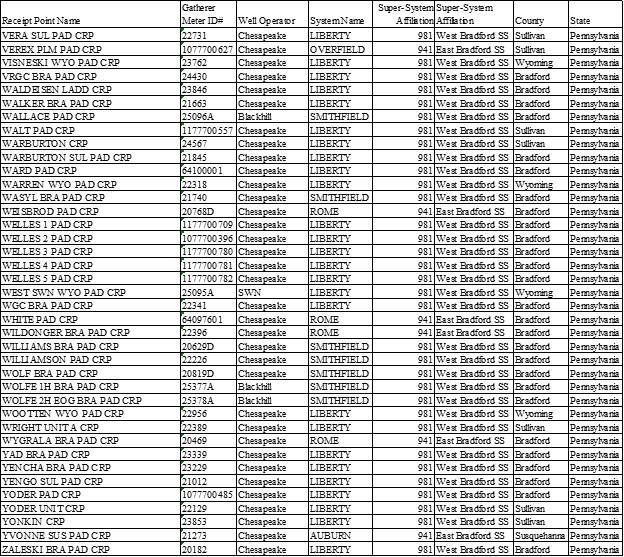 | Receipt Point Name | Gatherer Meter ID# | Well Operator | System Name | Super-System Affiliation | Super-System Affiliation | County | State |
|---|---|---|---|---|---|---|---|
| VERA SUL PAD CRP | 22731 | Chesapeake | LIBERTY | 981 | West Bradford SS | Sullivan | Pennsylvania |
| VEREX PLM PAD CRP | 1077700627 | Chesapeake | OVERFIELD | 941 | East Bradford SS | Sullivan | Pennsylvania |
| VISNESKI WYO PAD CRP | 23762 | Chesapeake | LIBERTY | 981 | West Bradford SS | Wyoming | Pennsylvania |
| VRGC BRA PAD CRP | 24430 | Chesapeake | LIBERTY | 981 | West Bradford SS | Bradford | Pennsylvania |
| WALDEISEN LADD CRP | 23846 | Chesapeake | LIBERTY | 981 | West Bradford SS | Bradford | Pennsylvania |
| WALKER BRA PAD CRP | 21663 | Chesapeake | LIBERTY | 981 | West Bradford SS | Bradford | Pennsylvania |
| WALLACE PAD CRP | 25096A | Blackhill | SMITHFIELD | 981 | West Bradford SS | Bradford | Pennsylvania |
| WALT PAD CRP | 1177700557 | Chesapeake | LIBERTY | 981 | West Bradford SS | Sullivan | Pennsylvania |
| WARBURTON CRP | 24567 | Chesapeake | LIBERTY | 981 | West Bradford SS | Sullivan | Pennsylvania |
| WARBURTON SUL PAD CRP | 21845 | Chesapeake | LIBERTY | 981 | West Bradford SS | Bradford | Pennsylvania |
| WARD PAD CRP | 64100001 | Chesapeake | LIBERTY | 981 | West Bradford SS | Bradford | Pennsylvania |
| WARREN WYO PAD CRP | 22318 | Chesapeake | LIBERTY | 981 | West Bradford SS | Wyoming | Pennsylvania |
| WASYL BRA PAD CRP | 21740 | Chesapeake | SMITHFIELD | 981 | West Bradford SS | Bradford | Pennsylvania |
| WEISBROD PAD CRP | 20768D | Chesapeake | ROME | 941 | East Bradford SS | Bradford | Pennsylvania |
| WELLES 1 PAD CRP | 1177700709 | Chesapeake | LIBERTY | 981 | West Bradford SS | Bradford | Pennsylvania |
| WELLES 2 PAD CRP | 1077700396 | Chesapeake | LIBERTY | 981 | West Bradford SS | Bradford | Pennsylvania |
| WELLES 3 PAD CRP | 1177700780 | Chesapeake | LIBERTY | 981 | West Bradford SS | Bradford | Pennsylvania |
| WELLES 4 PAD CRP | 1177700781 | Chesapeake | LIBERTY | 981 | West Bradford SS | Bradford | Pennsylvania |
| WELLES 5 PAD CRP | 1177700782 | Chesapeake | LIBERTY | 981 | West Bradford SS | Bradford | Pennsylvania |
| WEST SWN WYO PAD CRP | 25095A | SWN | LIBERTY | 981 | West Bradford SS | Wyoming | Pennsylvania |
| WGC BRA PAD CRP | 22341 | Chesapeake | LIBERTY | 981 | West Bradford SS | Bradford | Pennsylvania |
| WHITE PAD CRP | 64097601 | Chesapeake | ROME | 941 | East Bradford SS | Bradford | Pennsylvania |
| WILDONGER BRA PAD CRP | 22396 | Chesapeake | ROME | 941 | East Bradford SS | Bradford | Pennsylvania |
| WILLIAMS BRA PAD CRP | 20629D | Chesapeake | SMITHFIELD | 981 | West Bradford SS | Bradford | Pennsylvania |
| WILLIAMSON PAD CRP | 22226 | Chesapeake | SMITHFIELD | 981 | West Bradford SS | Bradford | Pennsylvania |
| WOLF BRA PAD CRP | 20819D | Chesapeake | SMITHFIELD | 981 | West Bradford SS | Bradford | Pennsylvania |
| WOLFE 1H BRA PAD CRP | 25377A | Blackhill | SMITHFIELD | 981 | West Bradford SS | Bradford | Pennsylvania |
| WOLFE 2H EOG BRA PAD CRP | 25378A | Blackhill | SMITHFIELD | 981 | West Bradford SS | Bradford | Pennsylvania |
| WOOTTEN WYO PAD CRP | 22956 | Chesapeake | LIBERTY | 981 | West Bradford SS | Wyoming | Pennsylvania |
| WRIGHT UNIT A CRP | 22389 | Chesapeake | LIBERTY | 981 | West Bradford SS | Sullivan | Pennsylvania |
| WYGRALA BRA PAD CRP | 20469 | Chesapeake | ROME | 941 | East Bradford SS | Bradford | Pennsylvania |
| YAD BRA PAD CRP | 23339 | Chesapeake | LIBERTY | 981 | West Bradford SS | Bradford | Pennsylvania |
| YENCHA BRA PAD CRP | 23229 | Chesapeake | LIBERTY | 981 | West Bradford SS | Bradford | Pennsylvania |
| YENGO SUL PAD CRP | 21012 | Chesapeake | LIBERTY | 981 | West Bradford SS | Bradford | Pennsylvania |
| YODER PAD CRP | 1077700485 | Chesapeake | LIBERTY | 981 | West Bradford SS | Bradford | Pennsylvania |
| YODER UNIT CRP | 22129 | Chesapeake | LIBERTY | 981 | West Bradford SS | Sullivan | Pennsylvania |
| YONKIN CRP | 23853 | Chesapeake | LIBERTY | 981 | West Bradford SS | Sullivan | Pennsylvania |
| YVONNE SUS PAD CRP | 21273 | Chesapeake | AUBURN | 941 | East Bradford SS | Susquehanna | Pennsylvania |
| ZALESKI BRA PAD CRP | 20182 | Chesapeake | LIBERTY | 981 | West Bradford SS | Bradford | Pennsylvania |